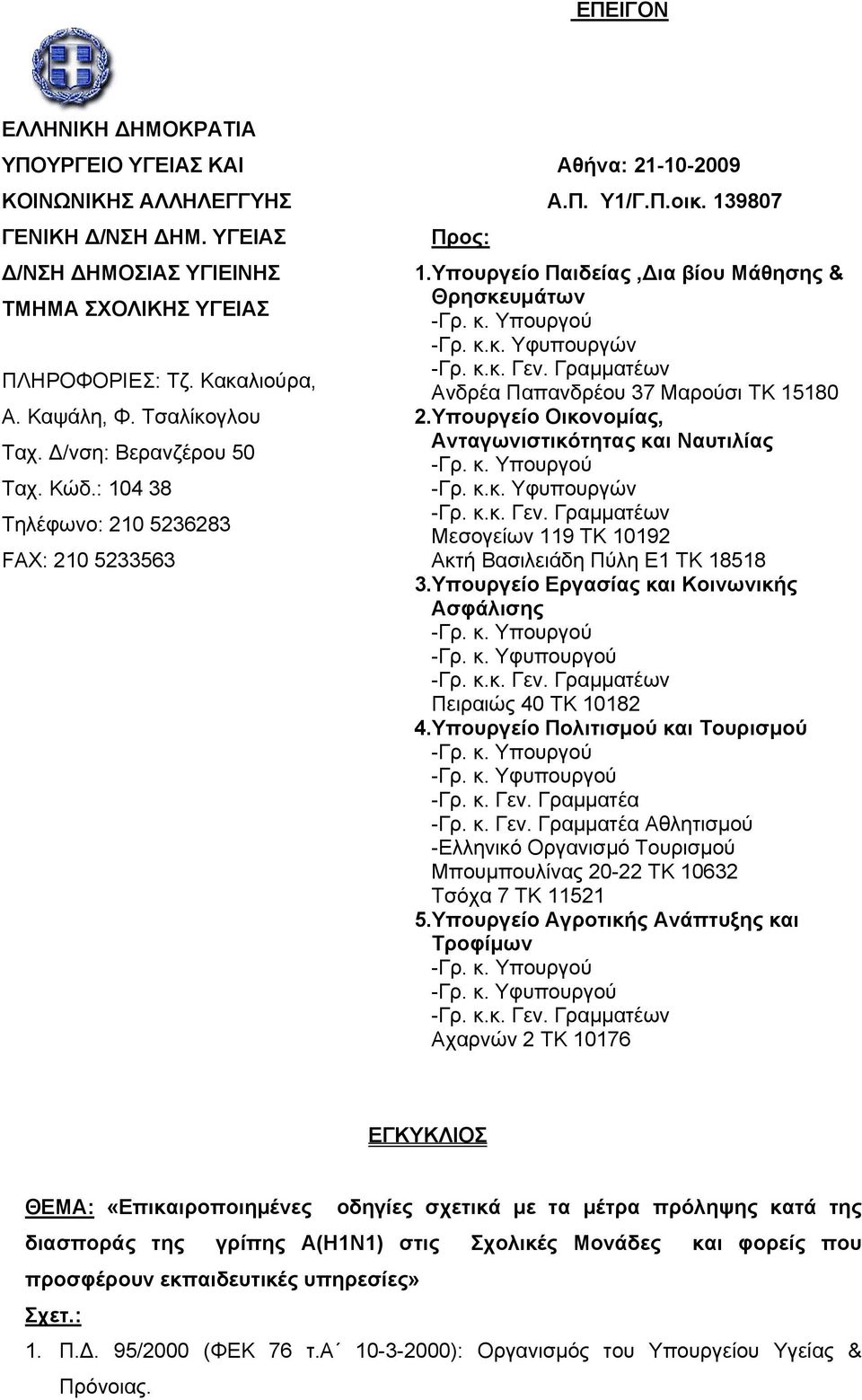 ΕΠΕΙΓΟΝ

ΕΛΛΗΝΙΚΗ ΔΗΜΟΚΡΑΤΙΑ
ΥΠΟΥΡΓΕΙΟ ΥΓΕΙΑΣ ΚΑΙ
ΚΟΙΝΩΝΙΚΗΣ ΑΛΛΗΛΕΓΓΥΗΣ
ΓΕΝΙΚΗ Δ/ΝΣΗ ΔΗΜ. ΥΓΕΙΑΣ
Δ/ΝΣΗ ΔΗΜΟΣΙΑΣ ΥΓΙΕΙΝΗΣ
ΤΜΗΜΑ ΣΧΟΛΙΚΗΣ ΥΓΕΙΑΣ

ΠΛΗΡΟΦΟΡΙΕΣ: Τζ. Κακαλιούρα, Α. Καψάλη, Φ. Τσαλίκογλου
Ταχ. Δ/νση: Βερανζέρου 50
Ταχ. Κώδ.: 104 38
Τηλέφωνο: 210 5236283
FAX: 210 5233563

Αθήνα: 21-10-2009
Α.Π. Υ1/Γ.Π.οικ. 139807

Προς:
1.Υπουργείο Παιδείας ,Δια βίου Μάθησης & Θρησκευμάτων
-Γρ. κ. Υπουργού
-Γρ. κ.κ. Υφυπουργών
-Γρ. κ.κ. Γεν. Γραμματέων
Ανδρέα Παπανδρέου 37 Μαρούσι ΤΚ 15180
2.Υπουργείο Οικονομίας, Ανταγωνιστικότητας και Ναυτιλίας
-Γρ. κ. Υπουργού
-Γρ. κ.κ. Υφυπουργών
-Γρ. κ.κ. Γεν. Γραμματέων
Μεσογείων 119 ΤΚ 10192
Ακτή Βασιλειάδη Πύλη Ε1 ΤΚ 18518
3.Υπουργείο Εργασίας και Κοινωνικής Ασφάλισης
-Γρ. κ. Υπουργού
-Γρ. κ. Υφυπουργού
-Γρ. κ.κ. Γεν. Γραμματέων
Πειραιώς 40 ΤΚ 10182
4.Υπουργείο Πολιτισμού και Τουρισμού
-Γρ. κ. Υπουργού
-Γρ. κ. Υφυπουργού
-Γρ. κ. Γεν. Γραμματέα
-Γρ. κ. Γεν. Γραμματέα Αθλητισμού
-Ελληνικό Οργανισμό Τουρισμού
Μπουμπουλίνας 20-22 ΤΚ 10632
Τσόχα 7 ΤΚ 11521
5.Υπουργείο Αγροτικής Ανάπτυξης και Τροφίμων
-Γρ. κ. Υπουργού
-Γρ. κ. Υφυπουργού
-Γρ. κ.κ. Γεν. Γραμματέων
Αχαρνών 2 ΤΚ 10176

ΕΓΚΥΚΛΙΟΣ

ΘΕΜΑ: «Επικαιροποιημένες οδηγίες σχετικά με τα μέτρα πρόληψης κατά της διασποράς της γρίπης Α(Η1Ν1) στις Σχολικές Μονάδες και φορείς που προσφέρουν εκπαιδευτικές υπηρεσίες»
Σχετ.:
1. Π.Δ. 95/2000 (ΦΕΚ 76 τ.Α΄ 10-3-2000): Οργανισμός του Υπουργείου Υγείας & Πρόνοιας.